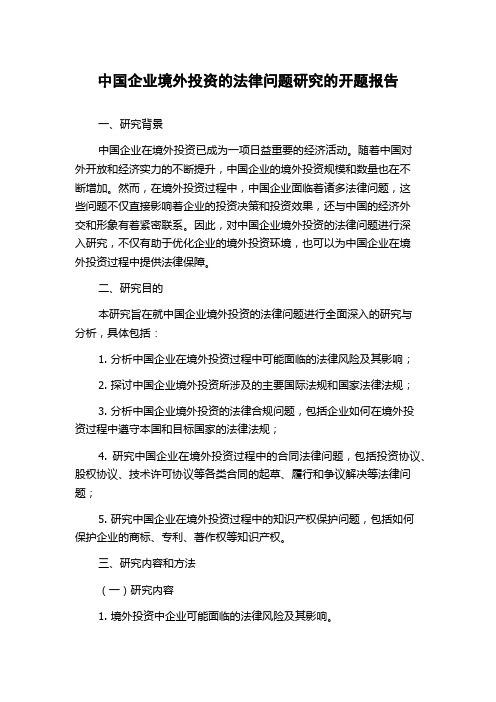 中国企业境外投资的法律问题研究的开题报告

一、研究背景

中国企业在境外投资已成为一项日益重要的经济活动。随着中国对外开放和经济实力的不断提升，中国企业的境外投资规模和数量也在不断增加。然而，在境外投资过程中，中国企业面临着诸多法律问题，这些问题不仅直接影响着企业的投资决策和投资效果，还与中国的经济外交和形象有着紧密联系。因此，对中国企业境外投资的法律问题进行深入研究，不仅有助于优化企业的境外投资环境，也可以为中国企业在境外投资过程中提供法律保障。

二、研究目的

本研究旨在就中国企业境外投资的法律问题进行全面深入的研究与分析，具体包括：

1. 分析中国企业在境外投资过程中可能面临的法律风险及其影响；

2. 探讨中国企业境外投资所涉及的主要国际法规和国家法律法规；

3. 分析中国企业境外投资的法律合规问题，包括企业如何在境外投资过程中遵守本国和目标国家的法律法规；

4. 研究中国企业在境外投资过程中的合同法律问题，包括投资协议、股权协议、技术许可协议等各类合同的起草、履行和争议解决等法律问题；

5. 研究中国企业在境外投资过程中的知识产权保护问题，包括如何保护企业的商标、专利、著作权等知识产权。

三、研究内容和方法

（一）研究内容

1. 境外投资中企业可能面临的法律风险及其影响。